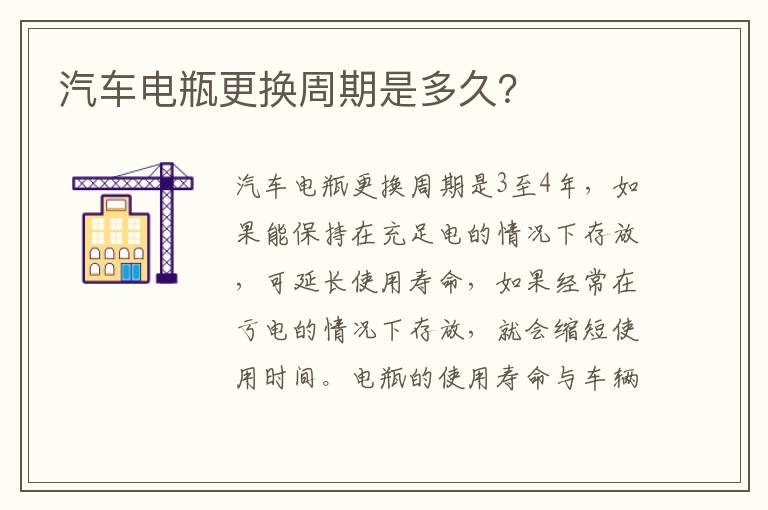 汽车电瓶更换周期是多久？

汽车电瓶更换周期是3至4年，如果能保持在充足电的情况下存放，可延长使用寿命，如果经常在亏电的情况下存放，就会缩短使用时间。电瓶的使用寿命与车辆